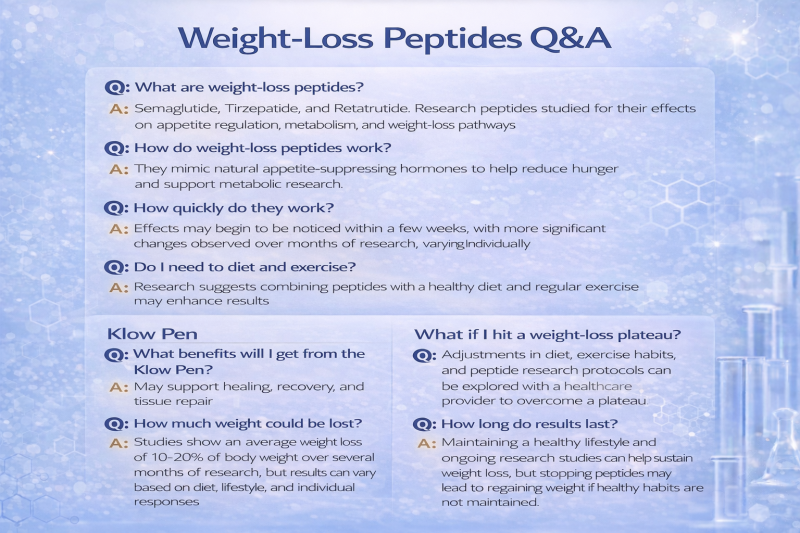 Weight-Loss Peptides Q&A

Q: What are weight-loss peptides?

A: Semaglutide, Tirzepatide, and Retatrutide. Research peptides studied for their effects on appetite regulation, metabolism, and weight-loss pathways

Q: How do weight-loss peptides work?

A: They mimic natural appetite-suppressing hormones to help reduce hunger and support metabolic research.

Q: How quickly do they work?

A: Effects may begin to be noticed within a few weeks, with more significant changes observed over months of research, varyingIndividually

Q: Do I need to diet and exercise?

A: Research suggests combining peptides with a healthy diet and regular exercise may enhance results

Klow Pen

Q: What benefits will I get from the Klow Pen?

A: May support healing, recovery, and tissue repair

Q: How much weight could be lost?

A: Studies show an average weight loss of 10-20% of body weight over several months of research, but results can vary based on diet, lifestyle, and individual responses

What if I hit a weight-loss plateau?

Q: Adjustments in diet, exercise habits, and peptide research protocols can be explored with a healthcare provider to overcome a plateau

Q: How long do results last?

A: Maintaining a healthy lifestyle and ongoing research studies can help sustain weight loss, but stopping peptides may lead to regaining weight if healthy habits are not maintained.